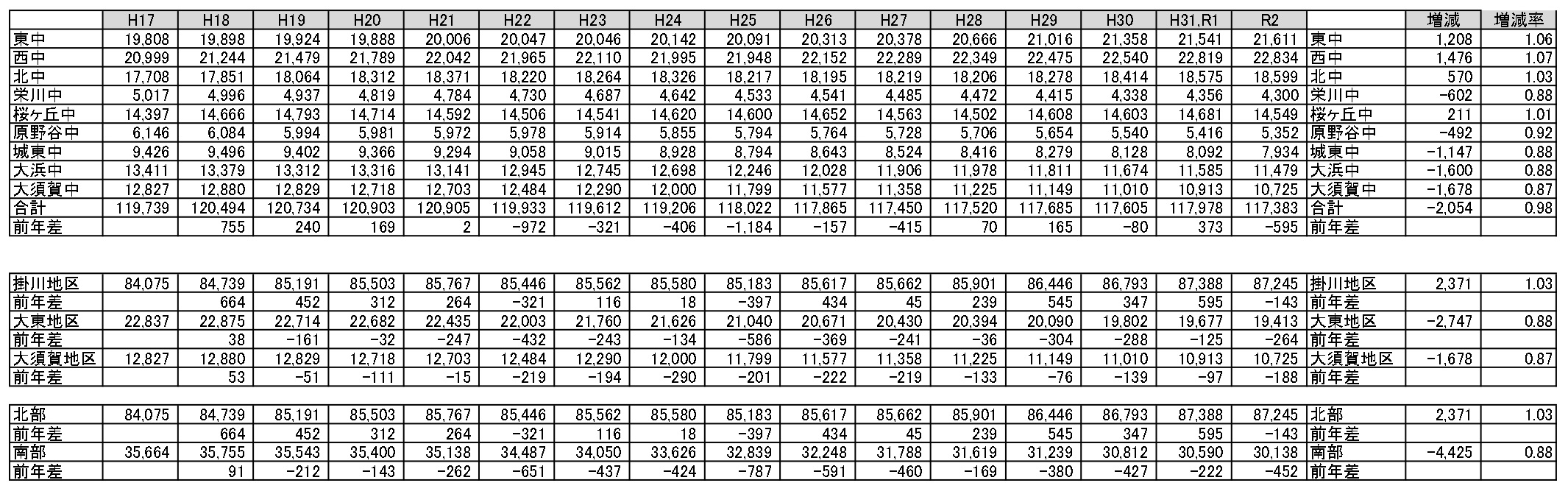 | | H17 | H18 | H19 | H20 | H21 | H22 | H23 | H24 | H25 | H26 | H27 | H28 | H29 | H30 | H31,R1 | R2 | | 増減 | 増減率 |
|---|---|---|---|---|---|---|---|---|---|---|---|---|---|---|---|---|---|---|---|
| 東中 | 19,808 | 19,898 | 19,924 | 19,888 | 20,006 | 20,047 | 20,046 | 20,142 | 20,091 | 20,313 | 20,378 | 20,666 | 21,016 | 21,358 | 21,541 | 21,611 | 東中 | 1,208 | 1.06 |
| 西中 | 20,999 | 21,244 | 21,479 | 21,789 | 22,042 | 21,965 | 22,110 | 21,995 | 21,948 | 22,152 | 22,289 | 22,349 | 22,475 | 22,540 | 22,819 | 22,834 | 西中 | 1,476 | 1.07 |
| 北中 | 17,708 | 17,851 | 18,064 | 18,312 | 18,371 | 18,220 | 18,264 | 18,326 | 18,217 | 18,195 | 18,219 | 18,206 | 18,278 | 18,414 | 18,575 | 18,599 | 北中 | 570 | 1.03 |
| 栄川中 | 5,017 | 4,996 | 4,937 | 4,819 | 4,784 | 4,730 | 4,687 | 4,642 | 4,533 | 4,541 | 4,485 | 4,472 | 4,415 | 4,338 | 4,356 | 4,300 | 栄川中 | -602 | 0.88 |
| 桜ヶ丘中 | 14,397 | 14,666 | 14,793 | 14,714 | 14,592 | 14,506 | 14,541 | 14,620 | 14,600 | 14,652 | 14,563 | 14,502 | 14,608 | 14,603 | 14,681 | 14,549 | 桜ヶ丘中 | 211 | 1.01 |
| 原野谷中 | 6,146 | 6,084 | 5,994 | 5,981 | 5,972 | 5,978 | 5,914 | 5,855 | 5,794 | 5,764 | 5,728 | 5,706 | 5,654 | 5,540 | 5,416 | 5,352 | 原野谷中 | -492 | 0.92 |
| 城東中 | 9,426 | 9,496 | 9,402 | 9,366 | 9,294 | 9,058 | 9,015 | 8,928 | 8,794 | 8,643 | 8,524 | 8,416 | 8,279 | 8,128 | 8,092 | 7,934 | 城東中 | -1,147 | 0.88 |
| 大浜中 | 13,411 | 13,379 | 13,312 | 13,316 | 13,141 | 12,945 | 12,745 | 12,698 | 12,246 | 12,028 | 11,906 | 11,978 | 11,811 | 11,674 | 11,585 | 11,479 | 大浜中 | -1,600 | 0.88 |
| 大須賀中 | 12,827 | 12,880 | 12,829 | 12,718 | 12,703 | 12,484 | 12,290 | 12,000 | 11,799 | 11,577 | 11,358 | 11,225 | 11,149 | 11,010 | 10,913 | 10,725 | 大須賀中 | -1,678 | 0.87 |
| 合計 | 119,739 | 120,494 | 120,734 | 120,903 | 120,905 | 119,933 | 119,612 | 119,206 | 118,022 | 117,865 | 117,450 | 117,520 | 117,685 | 117,605 | 117,978 | 117,383 | 合計 | -2,054 | 0.98 |
| 前年差 | | 755 | 240 | 169 | 2 | -972 | -321 | -406 | -1,184 | -157 | -415 | 70 | 165 | -80 | 373 | -595 | 前年差 | | |

| | | | | | | | | | | | | | | | | | | | |
|---|---|---|---|---|---|---|---|---|---|---|---|---|---|---|---|---|---|---|---|
| 掛川地区 | 84,075 | 84,739 | 85,191 | 85,503 | 85,767 | 85,446 | 85,562 | 85,580 | 85,183 | 85,617 | 85,662 | 85,901 | 86,446 | 86,793 | 87,388 | 87,245 | 掛川地区 | 2,371 | 1.03 |
| 前年差 | | 664 | 452 | 312 | 264 | -321 | 116 | 18 | -397 | 434 | 45 | 239 | 545 | 347 | 595 | -143 | 前年差 | | |
| 大東地区 | 22,837 | 22,875 | 22,714 | 22,682 | 22,435 | 22,003 | 21,760 | 21,626 | 21,040 | 20,671 | 20,430 | 20,394 | 20,090 | 19,802 | 19,677 | 19,413 | 大東地区 | -2,747 | 0.88 |
| 前年差 | | 38 | -161 | -32 | -247 | -432 | -243 | -134 | -586 | -369 | -241 | -36 | -304 | -288 | -125 | -264 | 前年差 | | |
| 大須賀地区 | 12,827 | 12,880 | 12,829 | 12,718 | 12,703 | 12,484 | 12,290 | 12,000 | 11,799 | 11,577 | 11,358 | 11,225 | 11,149 | 11,010 | 10,913 | 10,725 | 大須賀地区 | -1,678 | 0.87 |
| 前年差 | | 53 | -51 | -111 | -15 | -219 | -194 | -290 | -201 | -222 | -219 | -133 | -76 | -139 | -97 | -188 | 前年差 | | |

| | | | | | | | | | | | | | | | | | | | |
|---|---|---|---|---|---|---|---|---|---|---|---|---|---|---|---|---|---|---|---|
| 北部 | 84,075 | 84,739 | 85,191 | 85,503 | 85,767 | 85,446 | 85,562 | 85,580 | 85,183 | 85,617 | 85,662 | 85,901 | 86,446 | 86,793 | 87,388 | 87,245 | 北部 | 2,371 | 1.03 |
| 前年差 | | 664 | 452 | 312 | 264 | -321 | 116 | 18 | -397 | 434 | 45 | 239 | 545 | 347 | 595 | -143 | 前年差 | | |
| 南部 | 35,664 | 35,755 | 35,543 | 35,400 | 35,138 | 34,487 | 34,050 | 33,626 | 32,839 | 32,248 | 31,788 | 31,619 | 31,239 | 30,812 | 30,590 | 30,138 | 南部 | -4,425 | 0.88 |
| 前年差 | | 91 | -212 | -143 | -262 | -651 | -437 | -424 | -787 | -591 | -460 | -169 | -380 | -427 | -222 | -452 | 前年差 | | |